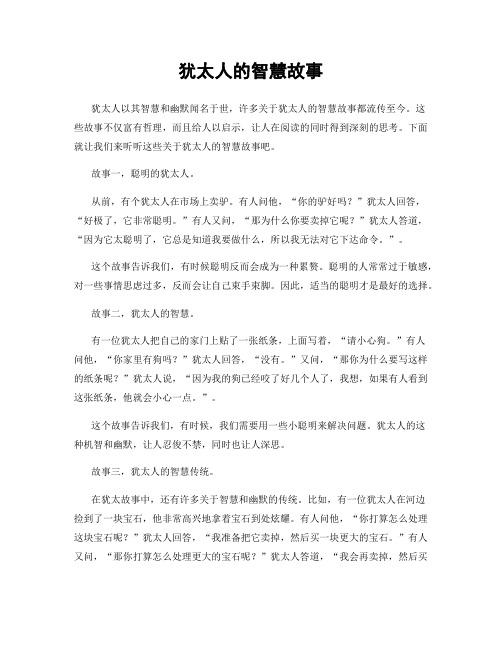 犹太人的智慧故事

犹太人以其智慧和幽默闻名于世，许多关于犹太人的智慧故事都流传至今。这些故事不仅富有哲理，而且给人以启示，让人在阅读的同时得到深刻的思考。下面就让我们来听听这些关于犹太人的智慧故事吧。

故事一，聪明的犹太人。

从前，有个犹太人在市场上卖驴。有人问他，“你的驴好吗？”犹太人回答，“好极了，它非常聪明。”有人又问，“那为什么你要卖掉它呢？”犹太人答道，“因为它太聪明了，它总是知道我要做什么，所以我无法对它下达命令。”。

这个故事告诉我们，有时候聪明反而会成为一种累赘。聪明的人常常过于敏感，对一些事情思虑过多，反而会让自己束手束脚。因此，适当的聪明才是最好的选择。

故事二，犹太人的智慧。

有一位犹太人把自己的家门上贴了一张纸条，上面写着，“请小心狗。”有人问他，“你家里有狗吗？”犹太人回答，“没有。”又问，“那你为什么要写这样的纸条呢？”犹太人说，“因为我的狗已经咬了好几个人了，我想，如果有人看到这张纸条，他就会小心一点。”。

这个故事告诉我们，有时候，我们需要用一些小聪明来解决问题。犹太人的这种机智和幽默，让人忍俊不禁，同时也让人深思。

故事三，犹太人的智慧传统。

在犹太故事中，还有许多关于智慧和幽默的传统。比如，有一位犹太人在河边捡到了一块宝石，他非常高兴地拿着宝石到处炫耀。有人问他，“你打算怎么处理这块宝石呢？”犹太人回答，“我准备把它卖掉，然后买一块更大的宝石。”有人又问，“那你打算怎么处理更大的宝石呢？”犹太人答道，“我会再卖掉，然后买